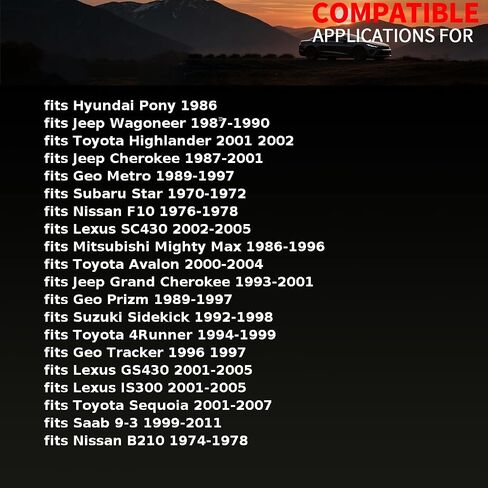 COMPATIBLE
APPLICATIONS FOR

fits Hyundai Pony 1986
fits Jeep Wagoneer 1987-1990
fits Toyota Highlander 2001 2002
fits Jeep Cherokee 1987-2001
fits Geo Metro 1989-1997
fits Subaru Star 1970-1972
fits Nissan F10 1976-1978
fits Lexus SC430 2002-2005
fits Mitsubishi Mighty Max 1986-1996
fits Toyota Avalon 2000-2004
fits Jeep Grand Cherokee 1993-2001
fits Geo Prizm 1989-1997
fits Suzuki Sidekick 1992-1998
fits Toyota 4Runner 1994-1999
fits Geo Tracker 1996 1997
fits Lexus GS430 2001-2005
fits Lexus IS300 2001-2005
fits Toyota Sequoia 2001-2007
fits Saab 9-3 1999-2011
fits Nissan B210 1974-1978